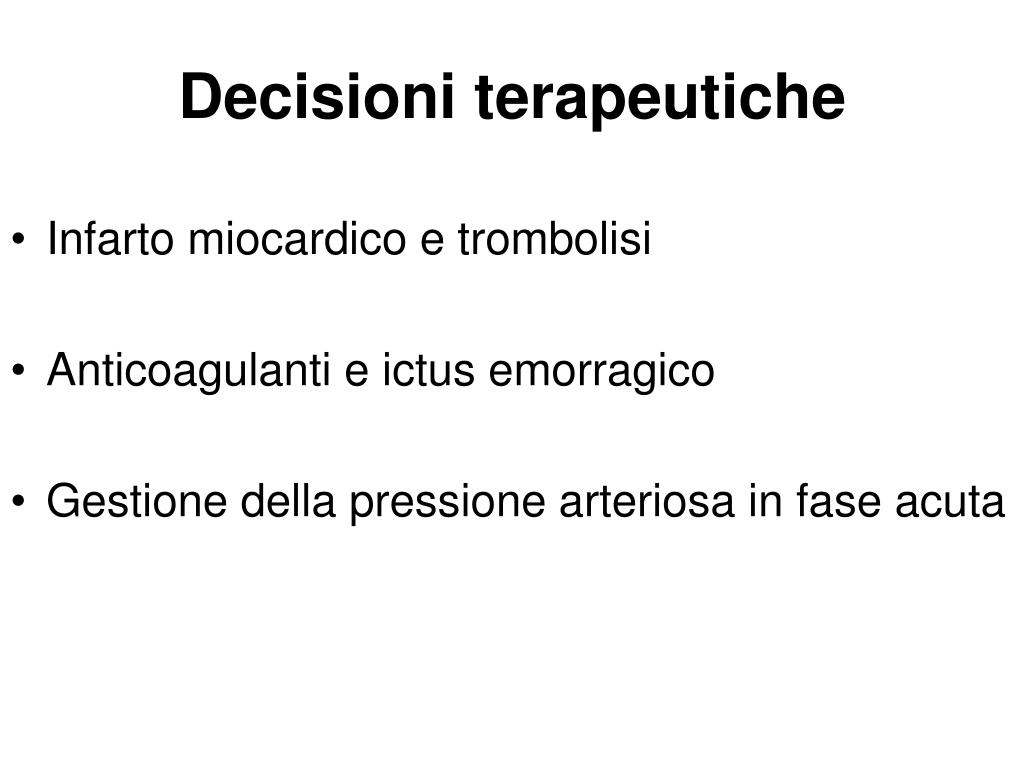 Decisioni terapeutiche

• Infarto miocardico e trombolisi

• Anticoagulanti e ictus emorragico

• Gestione della pressione arteriosa in fase acuta